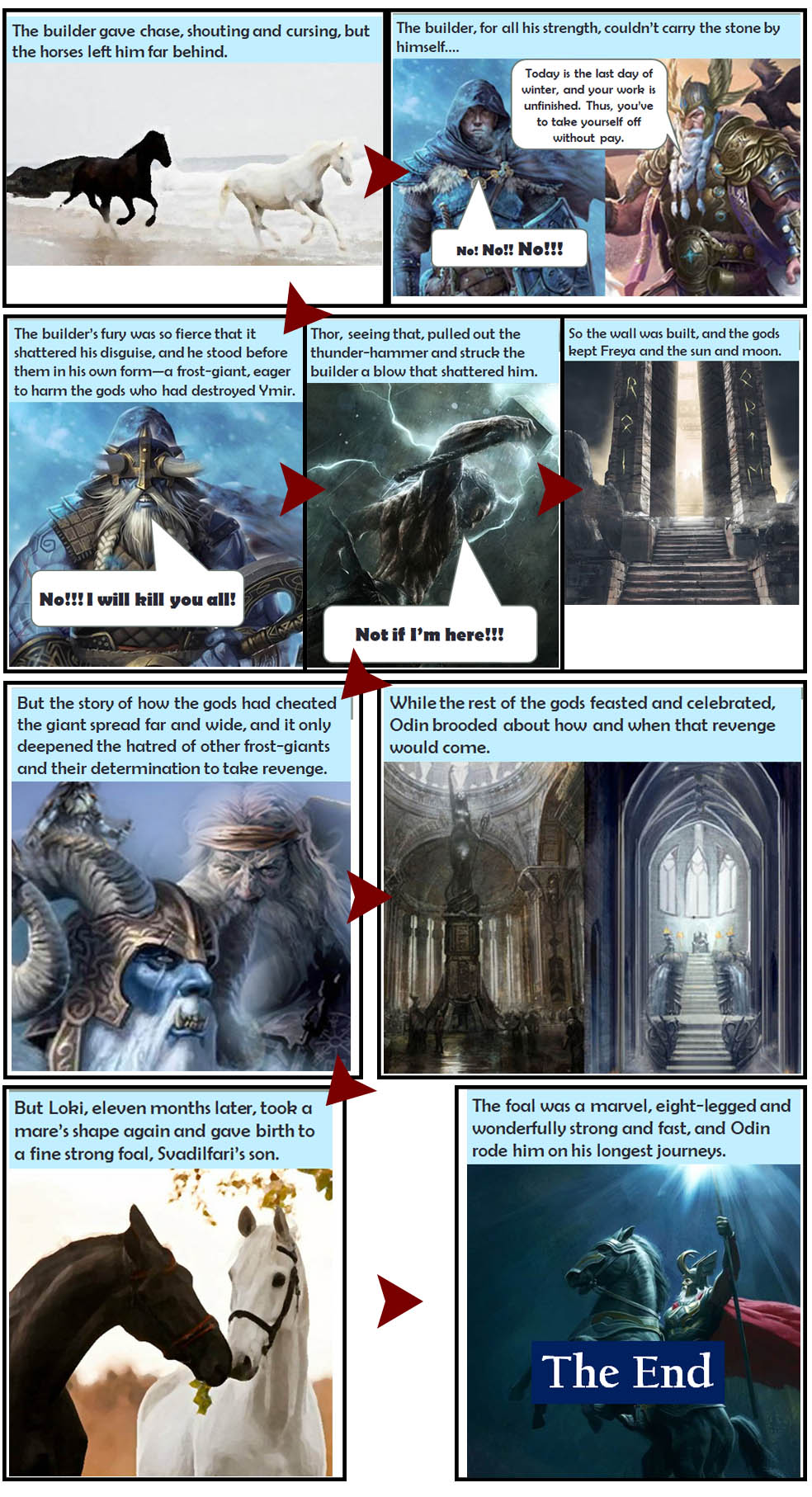 The builder gave chase, shouting and cursing, but the horses left him far behind.

The builder, for all his strength, couldn't carry the stone by himself....

Today is the last day of winter, and your work is unfinished. Thus, you've to take yourself off without pay.

No! No!! No!!!

The builder's fury was so fierce that it shattered his disguise, and he stood before them in his own form—a frost-giant, eager to harm the gods who had destroyed Ymir.

No!!! I will kill you all!

Thor, seeing that, pulled out the thunder-hammer and struck the builder a blow that shattered him.

Not if I'm here!!!

So the wall was built, and the gods kept Freya and the sun and moon.

But the story of how the gods had cheated the giant spread far and wide, and it only deepened the hatred of other frost-giants and their determination to take revenge.

While the rest of the gods feasted and celebrated, Odin brooded about how and when that revenge would come.

But Loki, eleven months later, took a mare's shape again and gave birth to a fine strong foal, Svadilfari's son.

The foal was a marvel, eight-legged and wonderfully strong and fast, and Odin rode him on his longest journeys.

The End